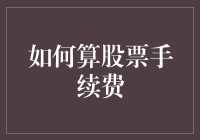 如何算股票手续费